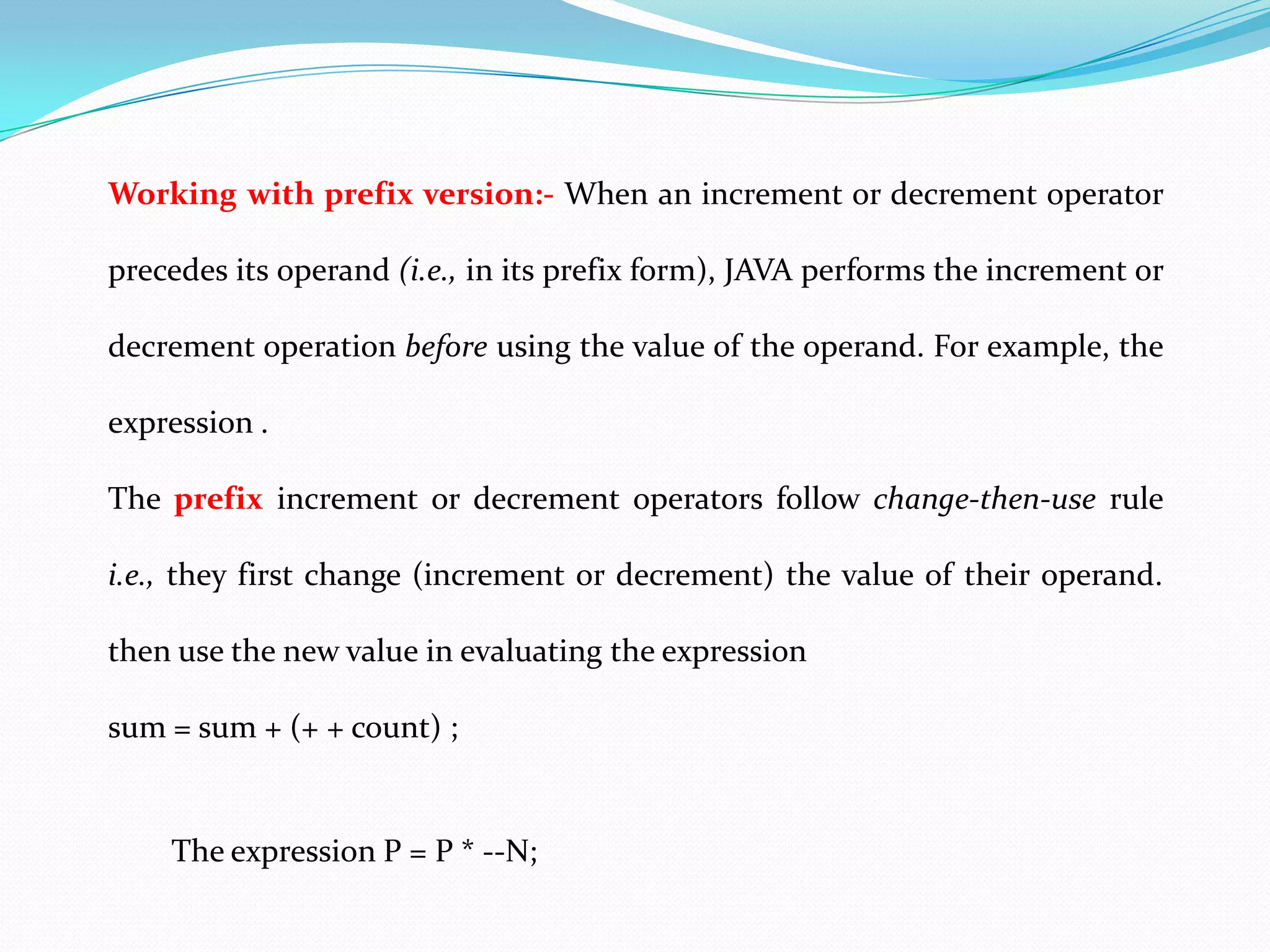 Working with prefix version:- When an increment or decrement operator precedes its operand (i.e., in its prefix form), JAVA performs the increment or decrement operation before using the value of the operand. For example, the expression .

The prefix increment or decrement operators follow change-then-use rule i.e., they first change (increment or decrement) the value of their operand. then use the new value in evaluating the expression

sum = sum + (+ + count) ;

The expression P = P * --N;